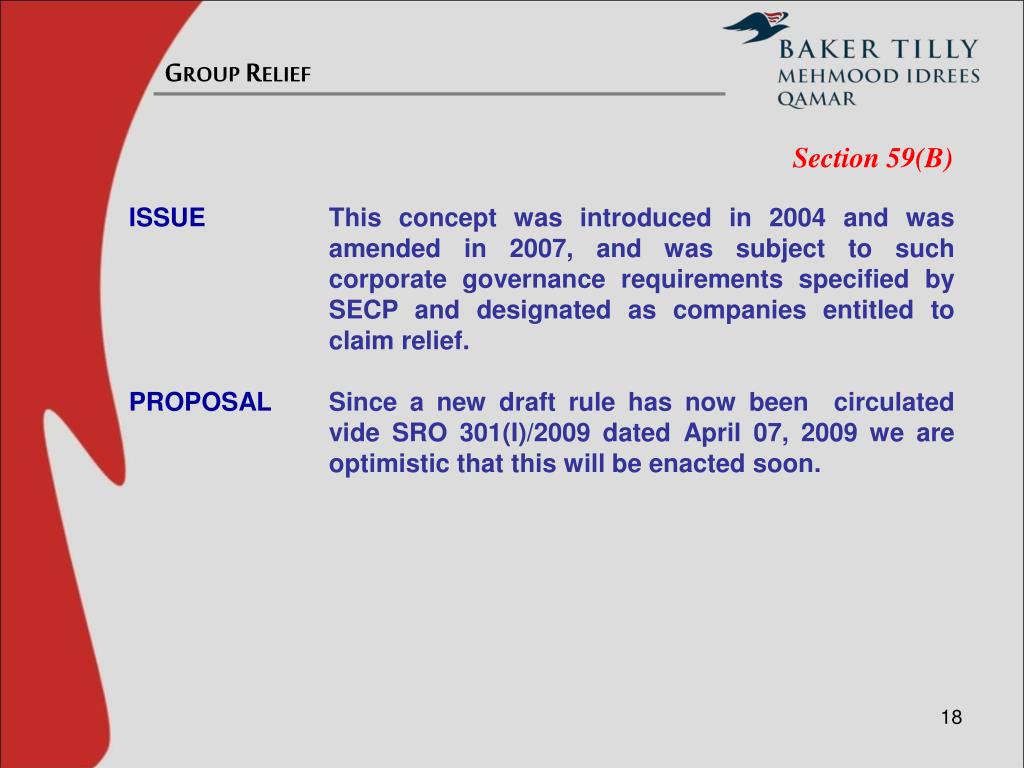 GROUP RELIEF

BAKER TILLY
MEHMOOD IDREES
QAMAR

Section 59(B)

ISSUE

This concept was introduced in 2004 and was amended in 2007, and was subject to such corporate governance requirements specified by SECP and designated as companies entitled to claim relief.

PROPOSAL

Since a new draft rule has now been circulated vide SRO 301(I)/2009 dated April 07, 2009 we are optimistic that this will be enacted soon.

18